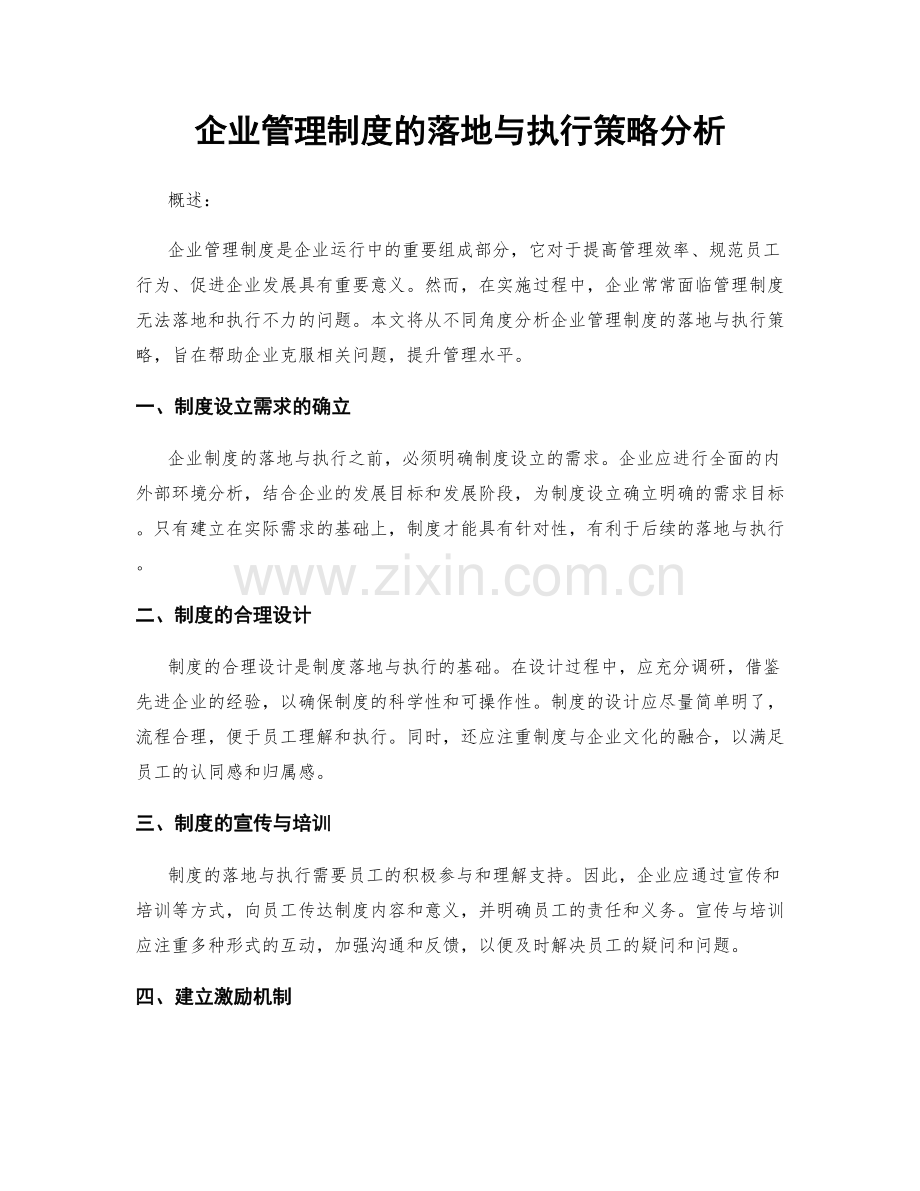 企业管理制度的落地与执行策略分析

概述：

企业管理制度是企业运行中的重要组成部分，它对于提高管理效率、规范员工行为、促进企业发展具有重要意义。然而，在实施过程中，企业常常面临管理制度无法落地和执行不力的问题。本文将从不同角度分析企业管理制度的落地与执行策略，旨在帮助企业克服相关问题，提升管理水平。

一、制度设立需求的确立

企业制度的落地与执行之前，必须明确制度设立的需求。企业应进行全面的内外部环境分析，结合企业的发展目标和发展阶段，为制度设立确立明确的需求目标。只有建立在实际需求的基础上，制度才能具有针对性，有利于后续的落地与执行。

www.zixin.com.cn

二、制度的合理设计

制度的合理设计是制度落地与执行的基础。在设计过程中，应充分调研，借鉴先进企业的经验，以确保制度的科学性和可操作性。制度的设计应尽量简单明了，流程合理，便于员工理解和执行。同时，还应注重制度与企业文化的融合，以满足员工的认同感和归属感。

三、制度的宣传与培训

制度的落地与执行需要员工的积极参与和理解支持。因此，企业应通过宣传和培训等方式，向员工传达制度内容和意义，并明确员工的责任和义务。宣传与培训应注重多种形式的互动，加强沟通和反馈，以便及时解决员工的疑问和问题。

四、建立激励机制